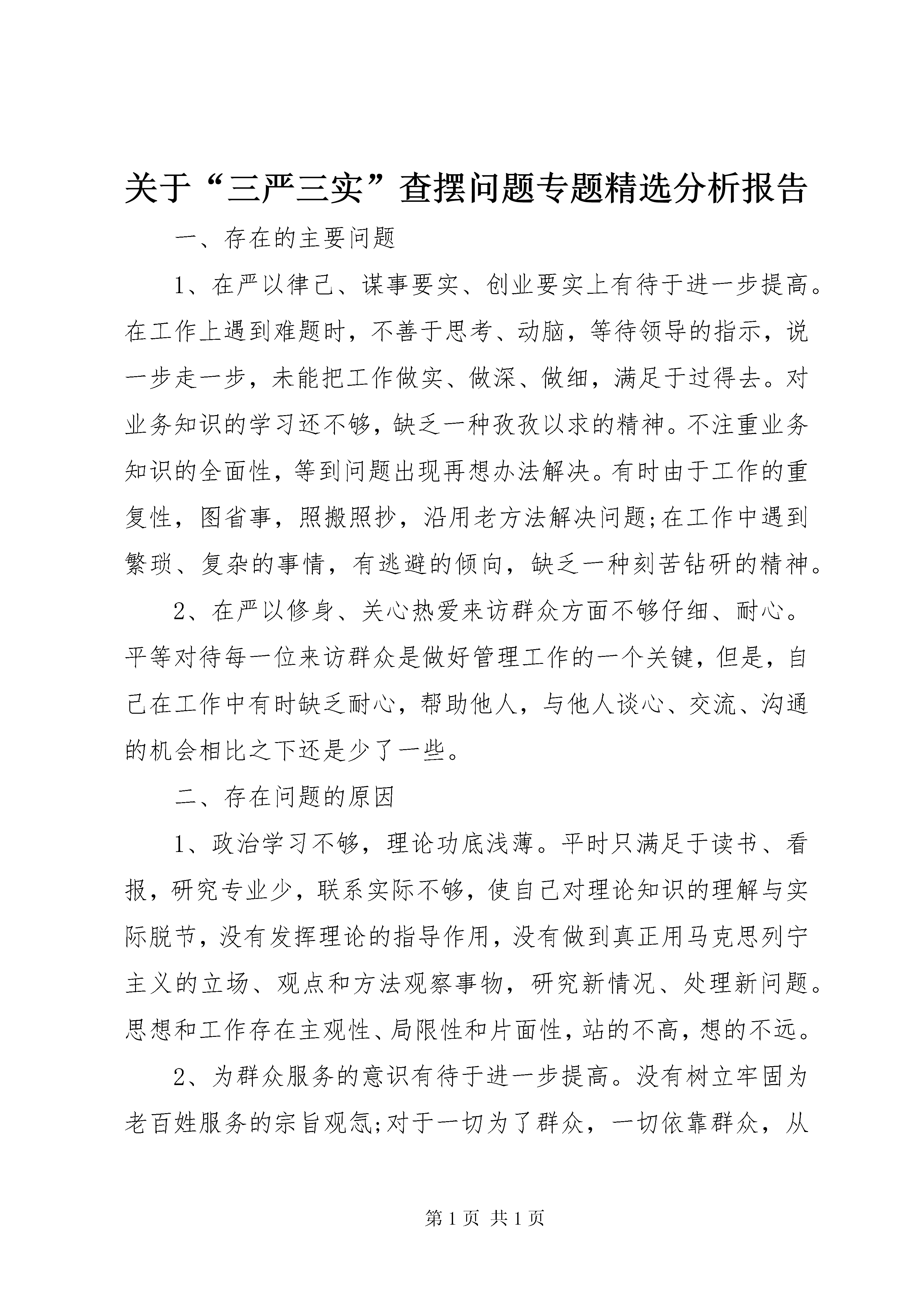 关于“三严三实”查摆问题专题精选分析报告

一、存在的主要问题

1、在严以律己、谋事要实、创业要实上有待于进一步提高。在工作上遇到难题时，不善于思考、动脑，等待领导的指示，说一步走一步，未能把工作做实、做深、做细，满足于过得去。对业务知识的学习还不够，缺乏一种孜孜以求的精神。不注重业务知识的全面性，等到问题出现再想办法解决。有时由于工作的重复性，图省事，照搬照抄，沿用老方法解决问题;在工作中遇到繁琐、复杂的事情，有逃避的倾向，缺乏一种刻苦钻研的精神。

2、在严以修身、关心热爱来访群众方面不够仔细、耐心。平等对待每一位来访群众是做好管理工作的一个关键，但是，自己在工作中有时缺乏耐心，帮助他人，与他人谈心、交流、沟通的机会相比之下还是少了一些。

二、存在问题的原因

1、政治学习不够，理论功底浅薄。平时只满足于读书、看报，研究专业少，联系实际不够，使自己对理论知识的理解与实际脱节，没有发挥理论的指导作用，没有做到真正用马克思列宁主义的立场、观点和方法观察事物，研究新情况、处理新问题。思想和工作存在主观性、局限性和片面性，站的不高，想的不远。

2、为群众服务的意识有待于进一步提高。没有树立牢固为老百姓服务的宗旨观气;对于一切为了群众，一切依靠群众，从

第 1 页 共 1 页